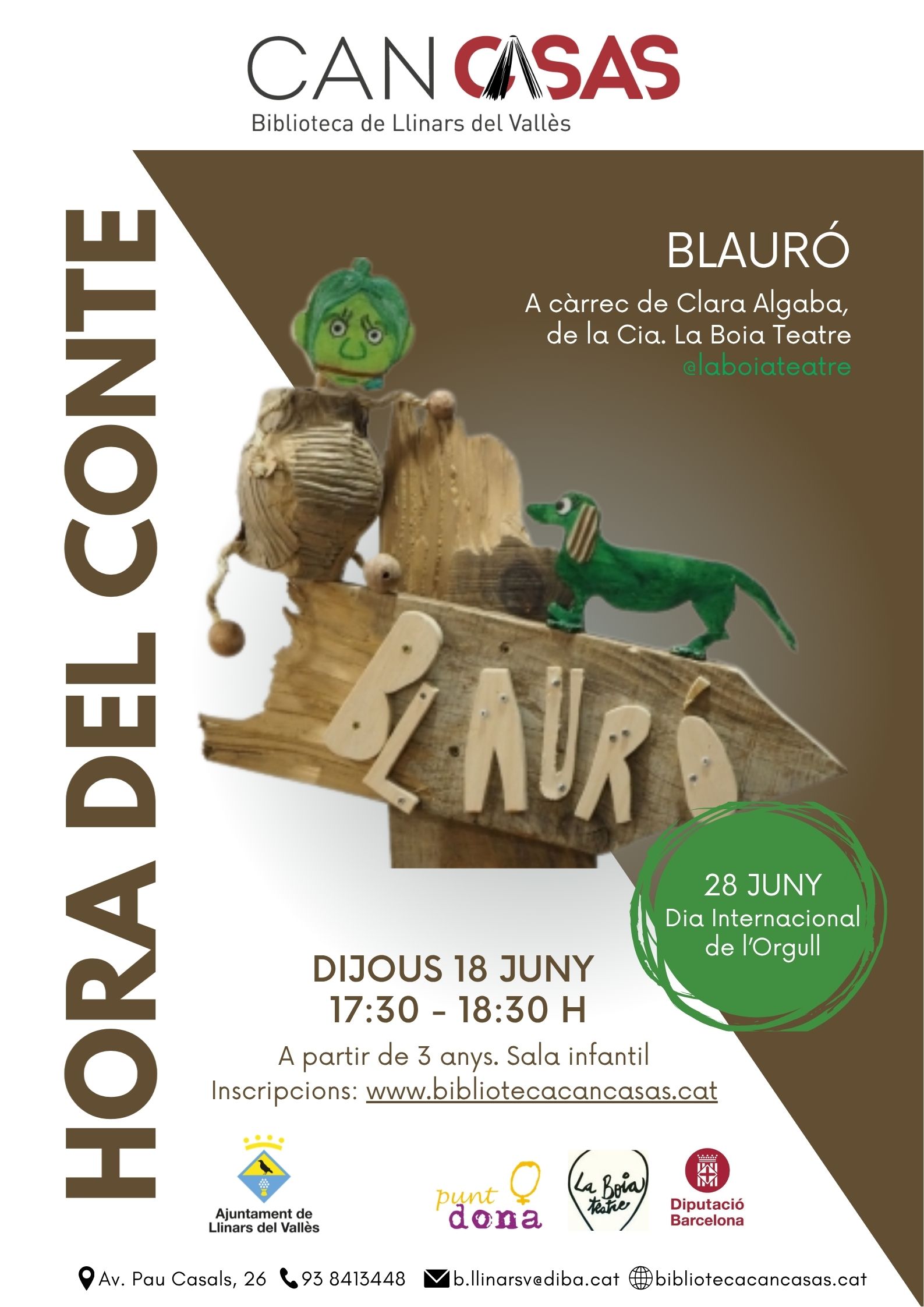 CAN CASAS
Biblioteca de Llinars del Vallès

HORA DEL CONTE

BLAURÓ

A càrrec de Clara Algaba, de la Cia. La Boia Teatre
@laboiateatre

BLAURÓ

28 JUNY
Dia Internacional de l'Orgull

DIJOUS 18 JUNY
17:30 - 18:30 H

A partir de 3 anys. Sala infantil
Inscripcions: www.bibliotecacancasas.cat

Ajuntament de Llinars del Vallès

punt dona

La Boia teatre

Diputació Barcelona

Av. Pau Casals, 26 93 8413448 b.llinarsv@diba.cat bibliotecacancasas.cat